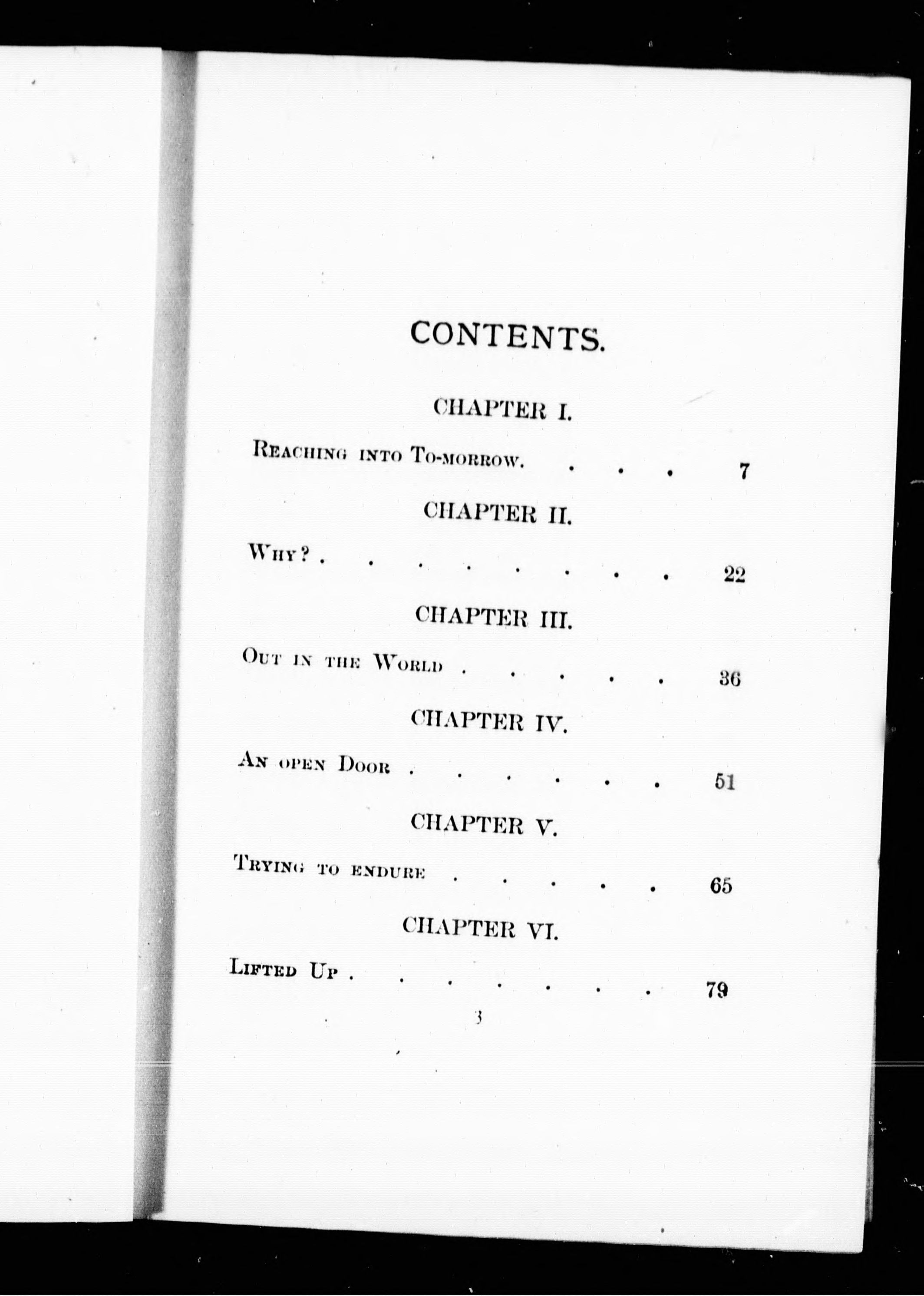 CONTENTS.

CHAPTER I.

Reaching into To-morrow. 7

CHAPTER II.

Why? 22

CHAPTER III.

Out in the World 36

CHAPTER IV.

An open Door 51

CHAPTER V.

Trying to endure 65

CHAPTER VI.

Lifted Up 79

3